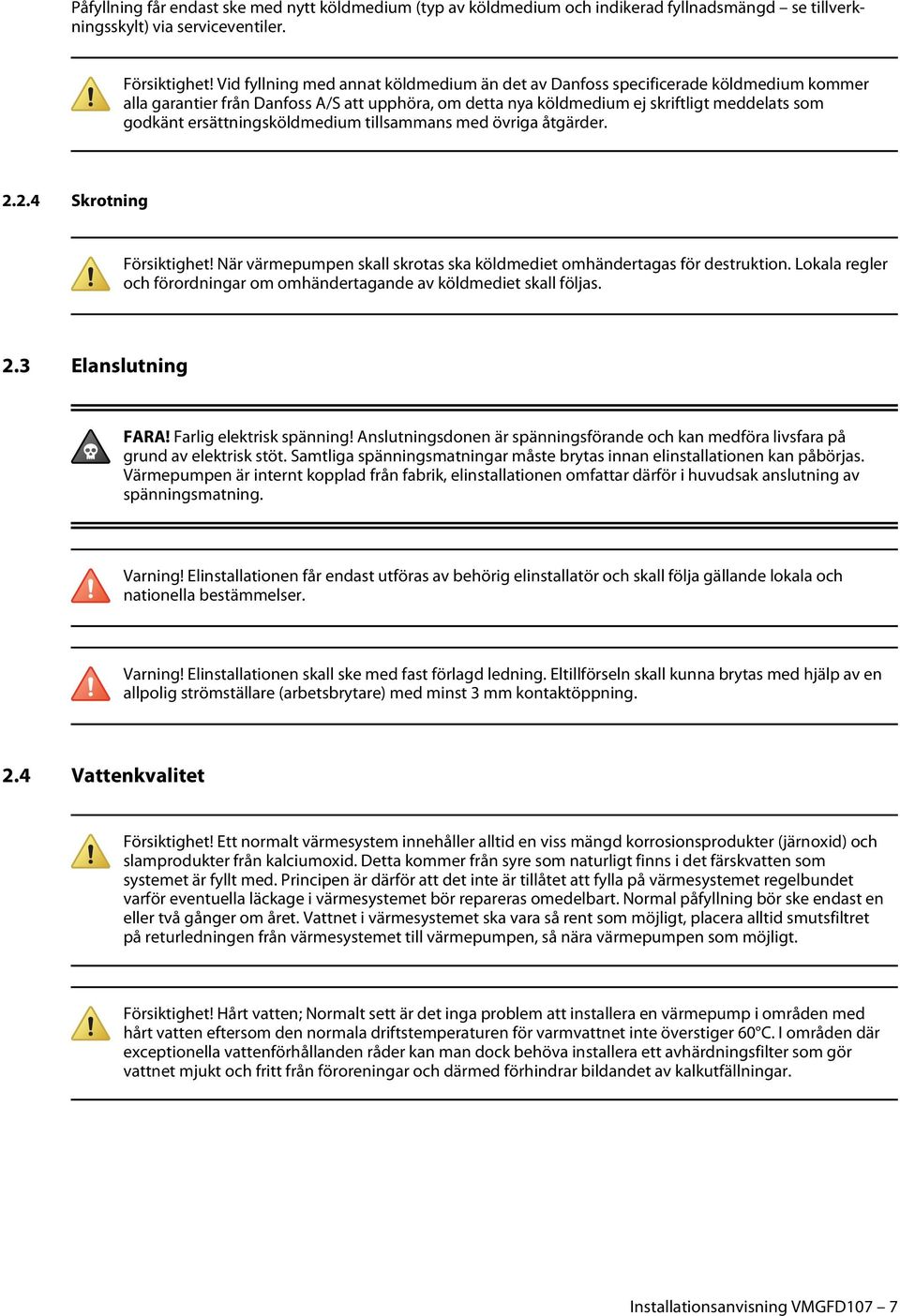 Påfyllning får endast ske med nytt köldmedium (typ av köldmedium och indikerad fyllnadsmängd – se tillverkningsskylt) via serviceventiler.

Försiktighet! Vid fyllning med annat köldmedium än det av Danfoss specificerade köldmedium kommer alla garantier från Danfoss A/S att upphöra, om detta nya köldmedium ej skriftligt meddelats som godkänt ersättningsköldmedium tillsammans med övriga åtgärder.

2.2.4 Skrotning

Försiktighet! När värmepumpen skall skrotas ska köldmediet omhändertagas för destruktion. Lokala regler och förordningar om omhändertagande av köldmediet skall följas.

2.3 Elanslutning

FARA! Farlig elektrisk spänning! Anslutningsdonen är spänningsförande och kan medföra livsfara på grund av elektrisk stöt. Samtliga spänningsmatningar måste brytas innan elinstallationen kan påbörjas. Värmepumpen är internt kopplad från fabrik, elinstallationen omfattar därför i huvudsak anslutning av spänningsmatning.

Varning! Elinstallationen får endast utföras av behörig elinstallatör och skall följa gällande lokala och nationella bestämmelser.

Varning! Elinstallationen skall ske med fast förlagd ledning. Eltillförseln skall kunna brytas med hjälp av en allpolig strömställare (arbetsbrytare) med minst 3 mm kontaktöppning.

2.4 Vattenkvalitet

Försiktighet! Ett normalt värmesystem innehåller alltid en viss mängd korrosionsprodukter (järnoxid) och slamprodukter från kalciumoxid. Detta kommer från syre som naturligt finns i det färskvatten som systemet är fyllt med. Principen är därför att det inte är tillåtet att fylla på värmesystemet regelbundet varför eventuella läckage i värmesystemet bör repareras omedelbart. Normal påfyllning bör ske endast en eller två gånger om året. Vattnet i värmesystemet ska vara så rent som möjligt, placera alltid smutsfiltret på returledningen från värmesystemet till värmepumpen, så nära värmepumpen som möjligt.

Försiktighet! Hårt vatten; Normalt sett är det inga problem att installera en värmepump i områden med hårt vatten eftersom den normala driftstemperaturen för varmvattnet inte överstiger 60°C. I områden där exceptionella vattenförhållanden råder kan man dock behöva installera ett avhärdningsfilter som gör vattnet mjukt och fritt från föroreningar och därmed förhindrar bildandet av kalkutfällningar.

Installationsanvisning VMGFD107 – 7